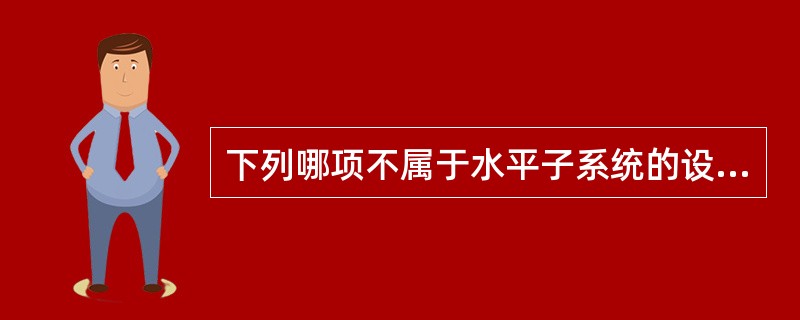 下列哪项不属于水平子系统的设...